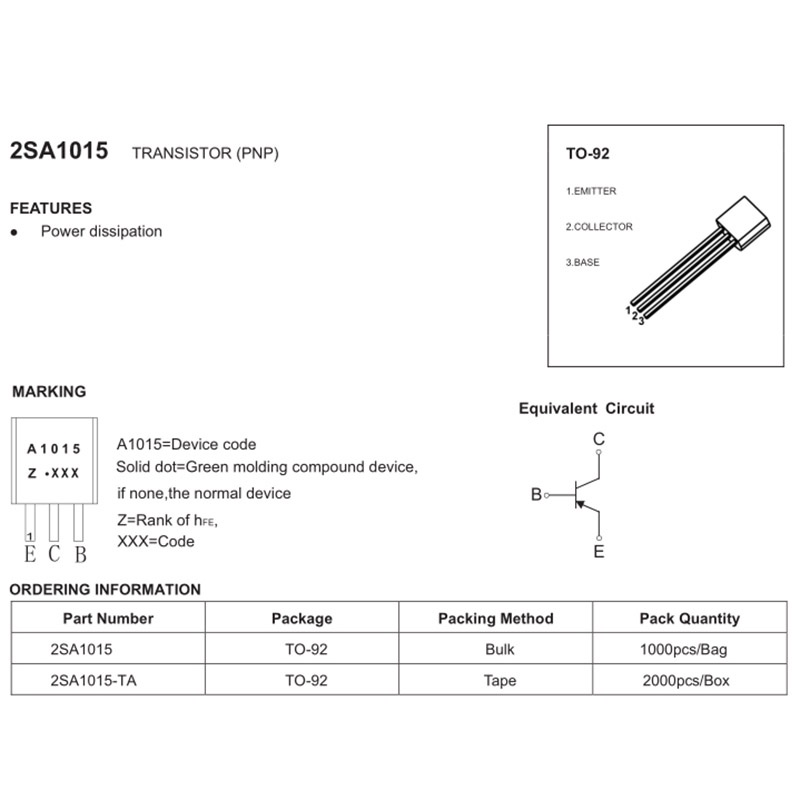 2SA1015 TRANSISTOR (PNP)

FEATURES
● Power dissipation

TO-92

1.EMITTER

2.COLLECTOR

3.BASE

1 2 3

MARKING

A1015
Z •XXX

1
E C B

A1015=Device code
Solid dot=Green molding compound device,
if none,the normal device
Z=Rank of $h_{FE}$,
XXX=Code

Equivalent Circuit

C
B
E

ORDERING INFORMATION

| Part Number | Package | Packing Method | Pack Quantity |
|---|---|---|---|
| 2SA1015 | TO-92 | Bulk | 1000pcs/Bag |
| 2SA1015-TA | TO-92 | Tape | 2000pcs/Box |